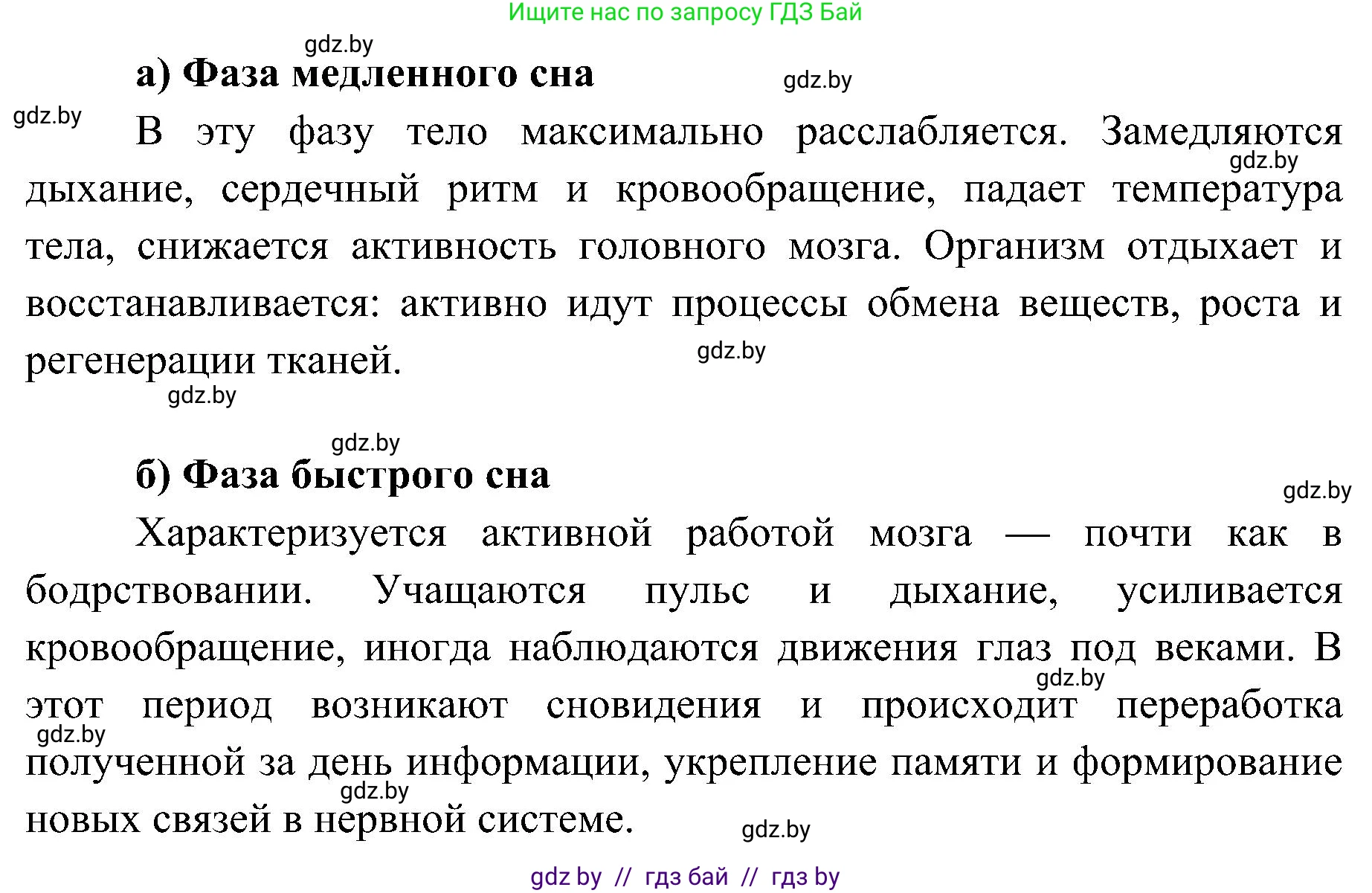 Ищите нас по запросу ГДЗ Бай

gdz.by

а) Фаза медленного сна

gdz.by

gdz.by

В эту фазу тело максимально расслабляется. Замедляются дыхание, сердечный ритм и кровообращение, падает температура тела, снижается активность головного мозга. Организм отдыхает и восстанавливается: активно идут процессы обмена веществ, роста и регенерации тканей.

gdz.by

gdz.by

gdz.by

gdz.by

б) Фаза быстрого сна

gdz.by

Характеризуется активной работой мозга — почти как в бодрствовании. Учащаются пульс и дыхание, усиливается кровообращение, иногда наблюдаются движения глаз под веками. В этот период возникают сновидения и происходит переработка полученной за день информации, укрепление памяти и формирование новых связей в нервной системе.

gdz.by

gdz.by

gdz.by

gdz.by

gdz by // гдз бай // гдз by